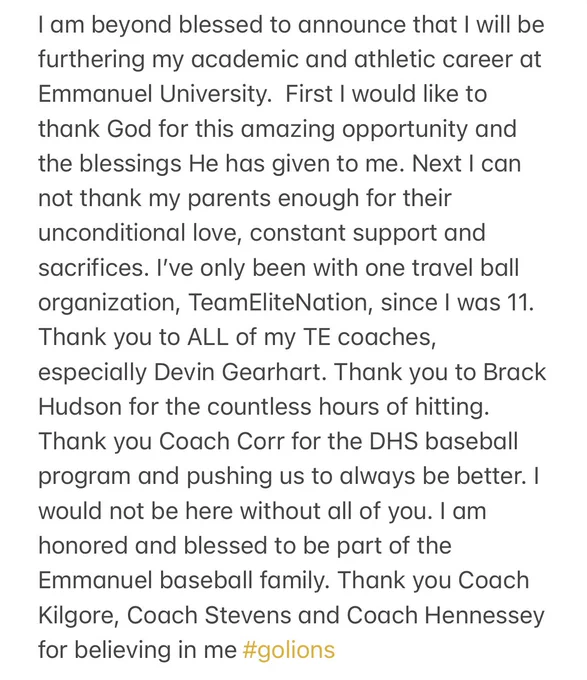 I am beyond blessed to announce that I will be furthering my academic and athletic career at Emmanuel University.  First I would like to thank God for this amazing opportunity and the blessings He has given to me. Next I can not thank my parents enough for their unconditional love, constant support and sacrifices. I've only been with one travel ball organization, TeamEliteNation, since I was 11. Thank you to ALL of my TE coaches, especially Devin Gearhart. Thank you to Brack Hudson for the countless hours of hitting. Thank you Coach Corr for the DHS baseball program and pushing us to always be better. I would not be here without all of you. I am honored and blessed to be part of the Emmanuel baseball family. Thank you Coach Kilgore, Coach Stevens and Coach Hennessey for believing in me #golions